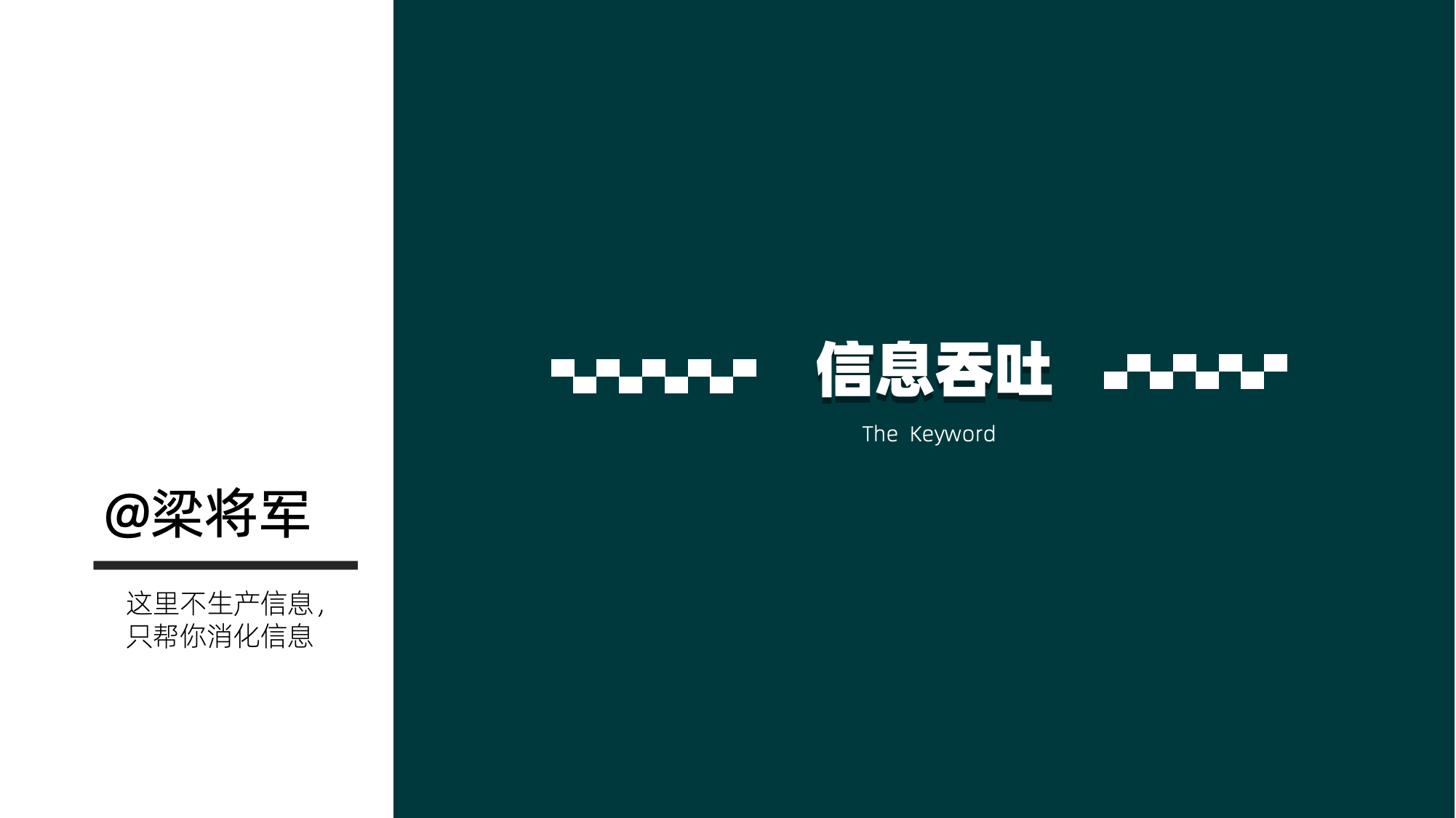 @梁将军

这里不生产信息，
只帮你消化信息

信息吞吐

The Keyword